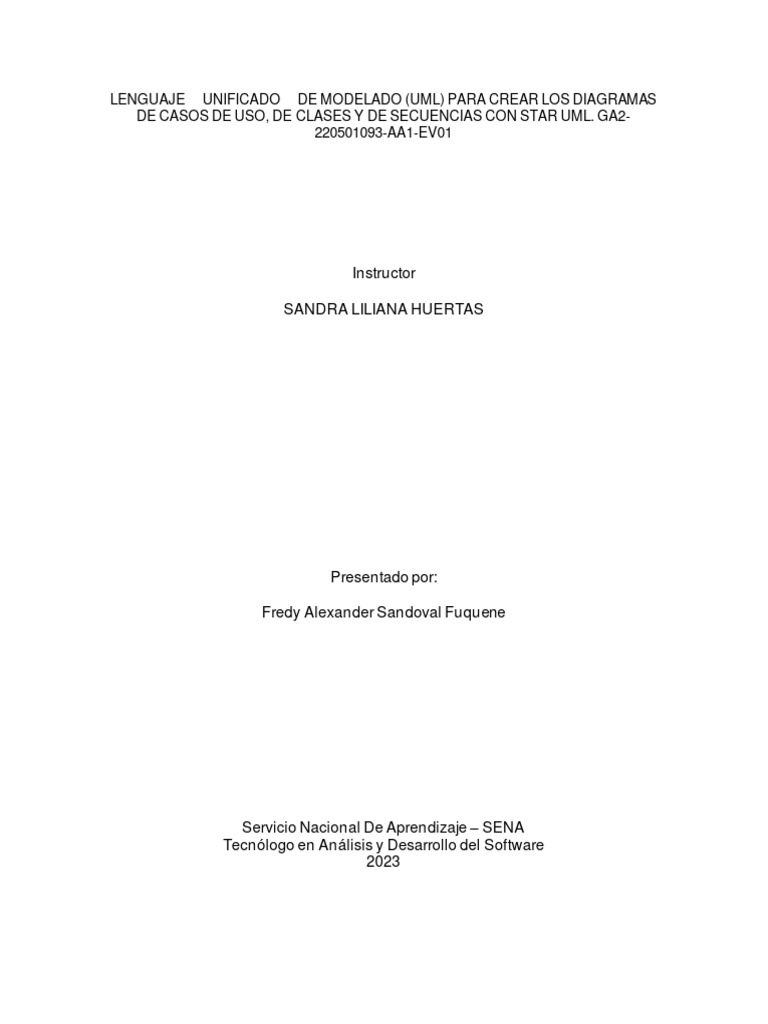 LENGUAJE UNIFICADO DE MODELADO (UML) PARA CREAR LOS DIAGRAMAS DE CASOS DE USO, DE CLASES Y DE SECUENCIAS CON STAR UML. GA2-220501093-AA1-EV01

Instructor

SANDRA LILIANA HUERTAS

Presentado por:

Fredy Alexander Sandoval Fuquene

Servicio Nacional De Aprendizaje – SENA
Tecnólogo en Análisis y Desarrollo del Software
2023